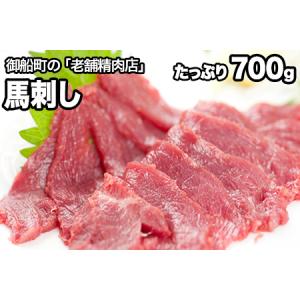 御船町の「老舗精肉店」
馬刺し

たっぷり 700g